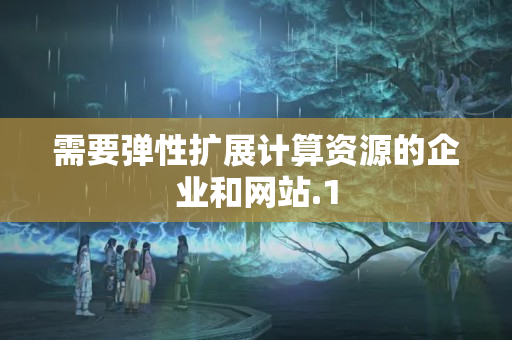 需要弹性扩展计算资源的企业和网站.1